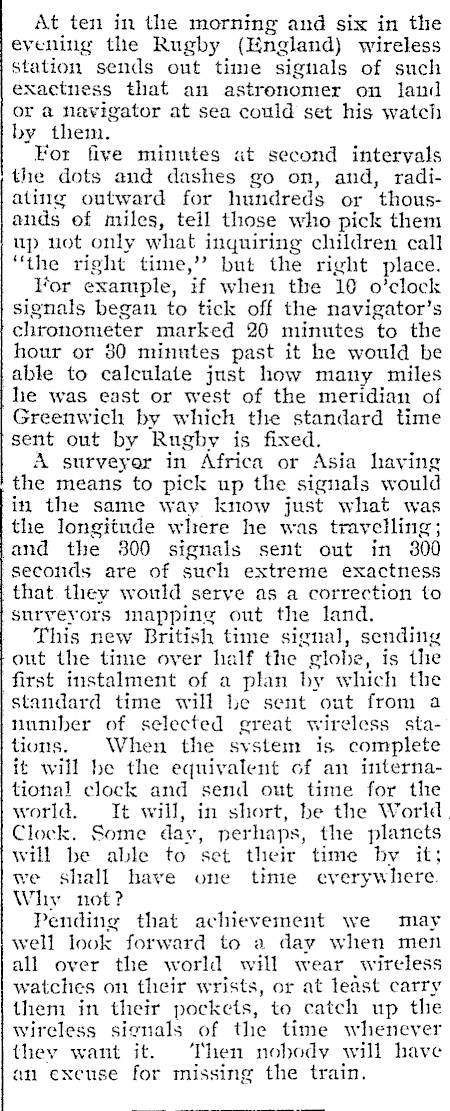 At ten in the morning and six in the evening the Rugby (England) wireless station sends out time signals of such exactness that an astronomer on land or a navigator at sea could set his watch by them.

For five minutes at second intervals the dots and dashes go on, and, radiating outward for hundreds or thousands of miles, tell those who pick them up not only what inquiring children call "the right time," but the right place.

For example, if when the 10 o'clock signals began to tick off the navigator's chronometer marked 20 minutes to the hour or 30 minutes past it he would be able to calculate just how many miles he was east or west of the meridian of Greenwich by which the standard time sent out by Rugby is fixed.

A surveyor in Africa or Asia having the means to pick up the signals would in the same way know just what was the longitude where he was travelling; and the 300 signals sent out in 300 seconds are of such extreme exactness that they would serve as a correction to surveyors mapping out the land.

This new British time signal, sending out the time over half the globe, is the first instalment of a plan by which the standard time will be sent out from a number of selected great wireless stations. When the system is complete it will be the equivalent of an international clock and send out time for the world. It will, in short, be the World Clock. Some day, perhaps, the planets will be able to set their time by it; we shall have one time everywhere. Why not?

Pending that achievement we may well look forward to a day when men all over the world will wear wireless watches on their wrists, or at least carry them in their pockets, to catch up the wireless signals of the time whenever they want it. Then nobody will have an excuse for missing the train.